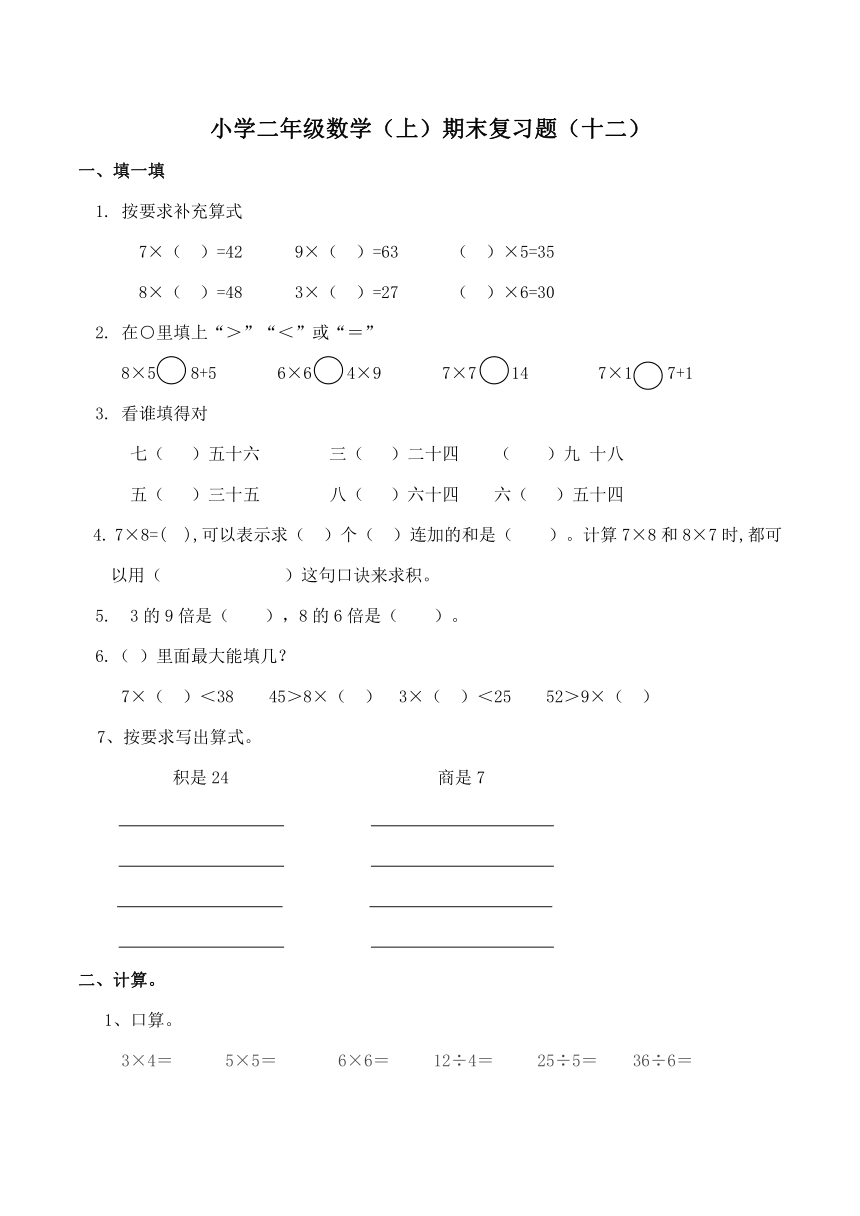 小学二年级数学（上）期末复习题（十二）

一、填一填

1. 按要求补充算式

7×（ ）=42　　9×（ ）=63　　（ ）×5=35

8×（ ）=48　　3×（ ）=27　　（ ）×6=30

2. 在○里填上“＞”“＜”或“＝”

8×5○8+5　　6×6○4×9　　7×7○14　　7×1○7+1

3. 看谁填得对

七（ ）五十六　　三（ ）二十四　　（ ）九 十八

五（ ）三十五　　八（ ）六十四　　六（ ）五十四

4. 7×8=( ),可以表示求（ ）个（ ）连加的和是（ ）。计算 7×8 和 8×7 时,都可以用（ ）这句口诀来求积。

5. 3 的 9 倍是（ ），8 的 6 倍是（ ）。

6.（ ）里面最大能填几?

7×（ ）＜38　　45＞8×（ ）　　3×（ ）＜25　　52＞9×（ ）

7、按要求写出算式。

积是 24　　商是 7

二、计算。

1、口算。

3×4＝　　5×5＝　　6×6＝　　12÷4＝　　25÷5＝　　36÷6＝